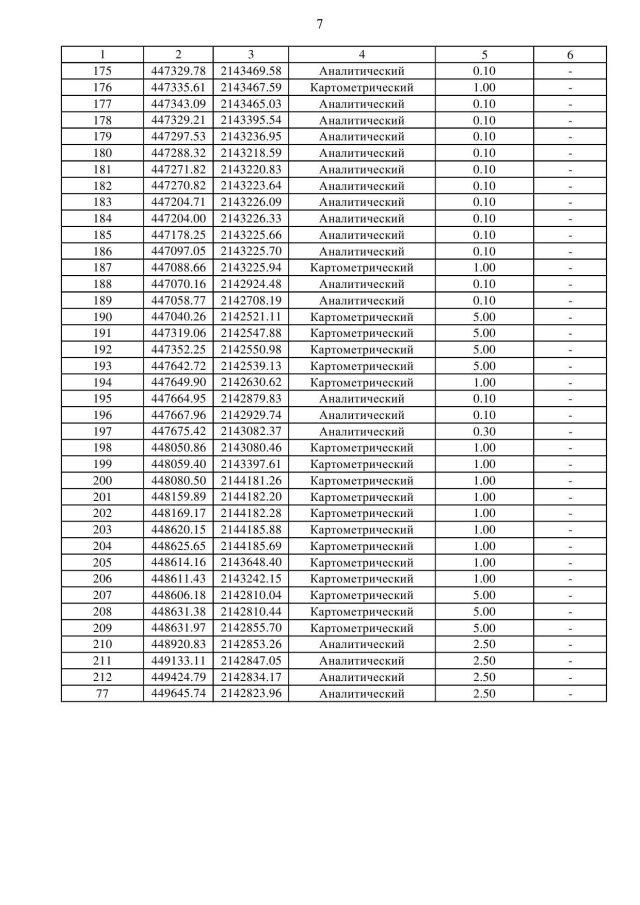 7

| 1 | 2 | 3 | 4 | 5 | 6 |
|---|---|---|---|---|---|
| 175 | 447329.78 | 2143469.58 | Аналитический | 0.10 | - |
| 176 | 447335.61 | 2143467.59 | Картометрический | 1.00 | - |
| 177 | 447343.09 | 2143465.03 | Аналитический | 0.10 | - |
| 178 | 447329.21 | 2143395.54 | Аналитический | 0.10 | - |
| 179 | 447297.53 | 2143236.95 | Аналитический | 0.10 | - |
| 180 | 447288.32 | 2143218.59 | Аналитический | 0.10 | - |
| 181 | 447271.82 | 2143220.83 | Аналитический | 0.10 | - |
| 182 | 447270.82 | 2143223.64 | Аналитический | 0.10 | - |
| 183 | 447204.71 | 2143226.09 | Аналитический | 0.10 | - |
| 184 | 447204.00 | 2143226.33 | Аналитический | 0.10 | - |
| 185 | 447178.25 | 2143225.66 | Аналитический | 0.10 | - |
| 186 | 447097.05 | 2143225.70 | Аналитический | 0.10 | - |
| 187 | 447088.66 | 2143225.94 | Картометрический | 1.00 | - |
| 188 | 447070.16 | 2142924.48 | Аналитический | 0.10 | - |
| 189 | 447058.77 | 2142708.19 | Аналитический | 0.10 | - |
| 190 | 447040.26 | 2142521.11 | Картометрический | 5.00 | - |
| 191 | 447319.06 | 2142547.88 | Картометрический | 5.00 | - |
| 192 | 447352.25 | 2142550.98 | Картометрический | 5.00 | - |
| 193 | 447642.72 | 2142539.13 | Картометрический | 5.00 | - |
| 194 | 447649.90 | 2142630.62 | Картометрический | 1.00 | - |
| 195 | 447664.95 | 2142879.83 | Аналитический | 0.10 | - |
| 196 | 447667.96 | 2142929.74 | Аналитический | 0.10 | - |
| 197 | 447675.42 | 2143082.37 | Аналитический | 0.30 | - |
| 198 | 448050.86 | 2143080.46 | Картометрический | 1.00 | - |
| 199 | 448059.40 | 2143397.61 | Картометрический | 1.00 | - |
| 200 | 448080.50 | 2144181.26 | Картометрический | 1.00 | - |
| 201 | 448159.89 | 2144182.20 | Картометрический | 1.00 | - |
| 202 | 448169.17 | 2144182.28 | Картометрический | 1.00 | - |
| 203 | 448620.15 | 2144185.88 | Картометрический | 1.00 | - |
| 204 | 448625.65 | 2144185.69 | Картометрический | 1.00 | - |
| 205 | 448614.16 | 2143648.40 | Картометрический | 1.00 | - |
| 206 | 448611.43 | 2143242.15 | Картометрический | 1.00 | - |
| 207 | 448606.18 | 2142810.04 | Картометрический | 5.00 | - |
| 208 | 448631.38 | 2142810.44 | Картометрический | 5.00 | - |
| 209 | 448631.97 | 2142855.70 | Картометрический | 5.00 | - |
| 210 | 448920.83 | 2142853.26 | Аналитический | 2.50 | - |
| 211 | 449133.11 | 2142847.05 | Аналитический | 2.50 | - |
| 212 | 449424.79 | 2142834.17 | Аналитический | 2.50 | - |
| 77 | 449645.74 | 2142823.96 | Аналитический | 2.50 | - |